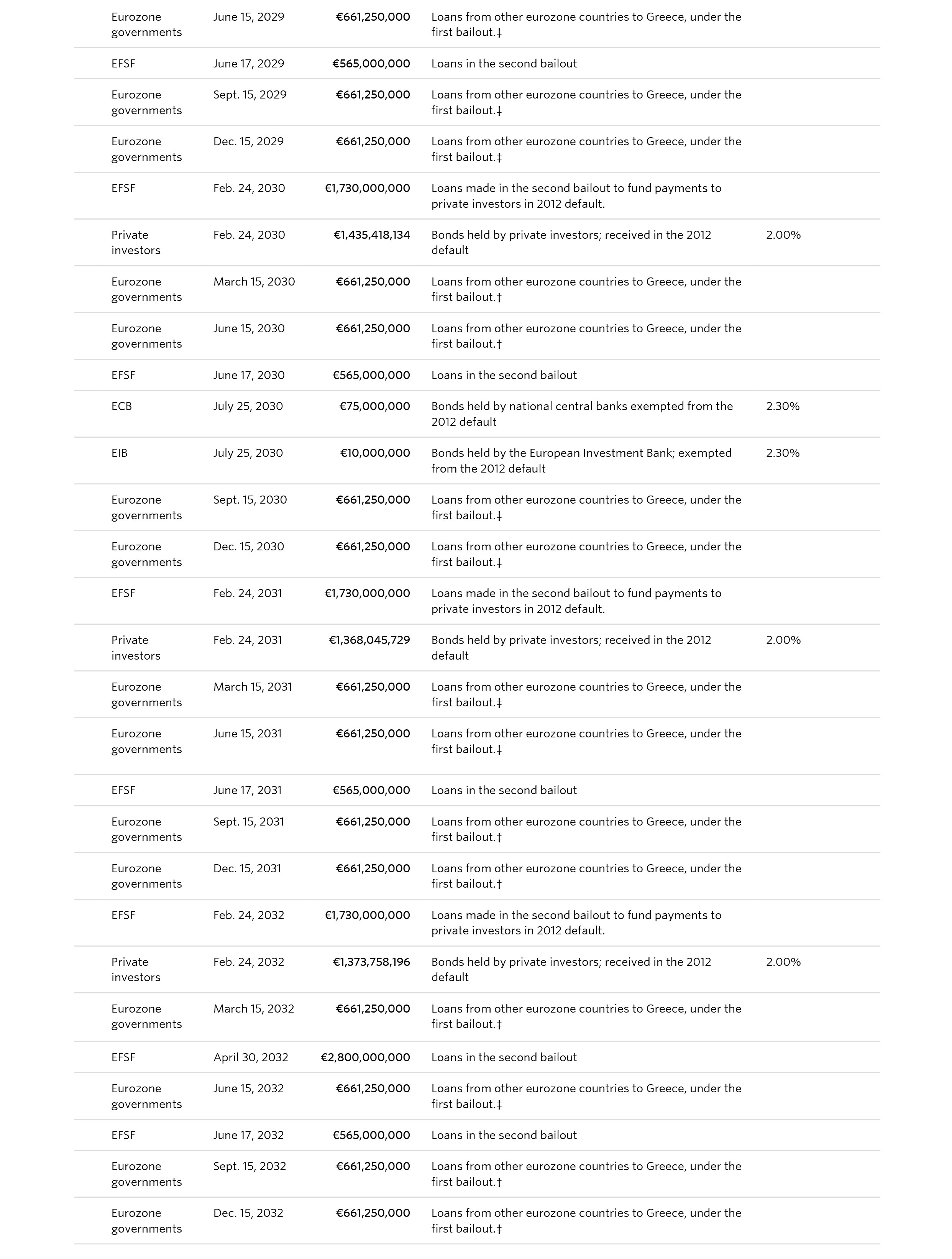 | | | | | |
|---|---|---|---|---|
| Eurozone governments | June 15, 2029 | €661,250,000 | Loans from other eurozone countries to Greece, under the first bailout.‡ | |
| EFSF | June 17, 2029 | €565,000,000 | Loans in the second bailout | |
| Eurozone governments | Sept. 15, 2029 | €661,250,000 | Loans from other eurozone countries to Greece, under the first bailout.‡ | |
| Eurozone governments | Dec. 15, 2029 | €661,250,000 | Loans from other eurozone countries to Greece, under the first bailout.‡ | |
| EFSF | Feb. 24, 2030 | €1,730,000,000 | Loans made in the second bailout to fund payments to private investors in 2012 default. | |
| Private investors | Feb. 24, 2030 | €1,435,418,134 | Bonds held by private investors; received in the 2012 default | 2.00% |
| Eurozone governments | March 15, 2030 | €661,250,000 | Loans from other eurozone countries to Greece, under the first bailout.‡ | |
| Eurozone governments | June 15, 2030 | €661,250,000 | Loans from other eurozone countries to Greece, under the first bailout.‡ | |
| EFSF | June 17, 2030 | €565,000,000 | Loans in the second bailout | |
| ECB | July 25, 2030 | €75,000,000 | Bonds held by national central banks exempted from the 2012 default | 2.30% |
| EIB | July 25, 2030 | €10,000,000 | Bonds held by the European Investment Bank; exempted from the 2012 default | 2.30% |
| Eurozone governments | Sept. 15, 2030 | €661,250,000 | Loans from other eurozone countries to Greece, under the first bailout.‡ | |
| Eurozone governments | Dec. 15, 2030 | €661,250,000 | Loans from other eurozone countries to Greece, under the first bailout.‡ | |
| EFSF | Feb. 24, 2031 | €1,730,000,000 | Loans made in the second bailout to fund payments to private investors in 2012 default. | |
| Private investors | Feb. 24, 2031 | €1,368,045,729 | Bonds held by private investors; received in the 2012 default | 2.00% |
| Eurozone governments | March 15, 2031 | €661,250,000 | Loans from other eurozone countries to Greece, under the first bailout.‡ | |
| Eurozone governments | June 15, 2031 | €661,250,000 | Loans from other eurozone countries to Greece, under the first bailout.‡ | |
| EFSF | June 17, 2031 | €565,000,000 | Loans in the second bailout | |
| Eurozone governments | Sept. 15, 2031 | €661,250,000 | Loans from other eurozone countries to Greece, under the first bailout.‡ | |
| Eurozone governments | Dec. 15, 2031 | €661,250,000 | Loans from other eurozone countries to Greece, under the first bailout.‡ | |
| EFSF | Feb. 24, 2032 | €1,730,000,000 | Loans made in the second bailout to fund payments to private investors in 2012 default. | |
| Private investors | Feb. 24, 2032 | €1,373,758,196 | Bonds held by private investors; received in the 2012 default | 2.00% |
| Eurozone governments | March 15, 2032 | €661,250,000 | Loans from other eurozone countries to Greece, under the first bailout.‡ | |
| EFSF | April 30, 2032 | €2,800,000,000 | Loans in the second bailout | |
| Eurozone governments | June 15, 2032 | €661,250,000 | Loans from other eurozone countries to Greece, under the first bailout.‡ | |
| EFSF | June 17, 2032 | €565,000,000 | Loans in the second bailout | |
| Eurozone governments | Sept. 15, 2032 | €661,250,000 | Loans from other eurozone countries to Greece, under the first bailout.‡ | |
| Eurozone governments | Dec. 15, 2032 | €661,250,000 | Loans from other eurozone countries to Greece, under the first bailout.‡ | |